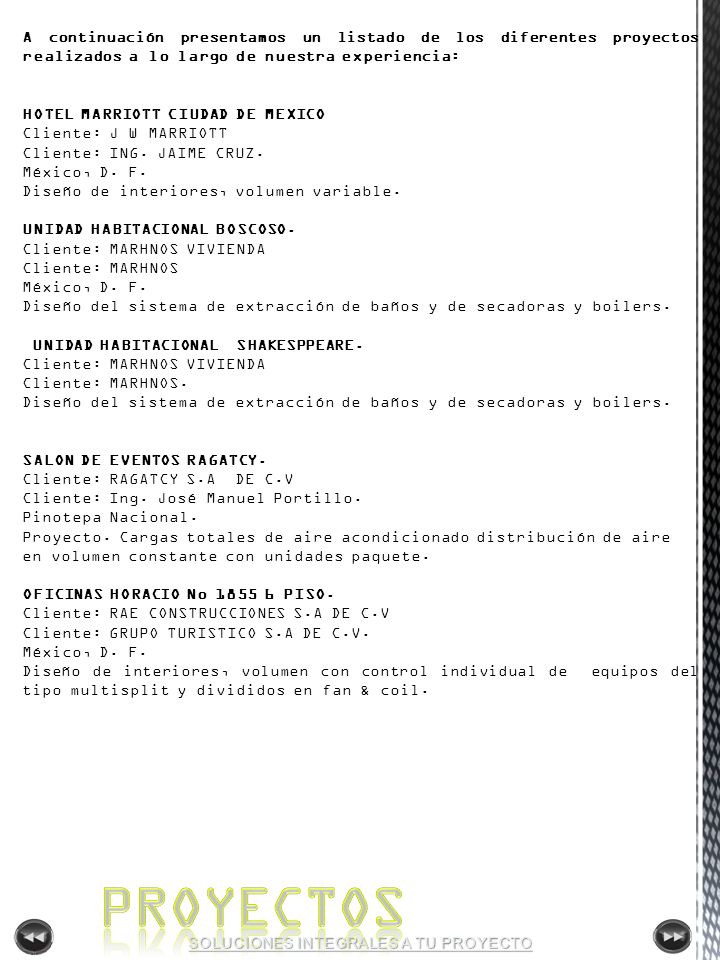 A continuación presentamos un listado de los diferentes proyectos realizados a lo largo de nuestra experiencia:

HOTEL MARRIOTT CIUDAD DE MEXICO
Cliente: J W MARRIOTT
Cliente: ING. JAIME CRUZ.
México, D. F.
Diseño de interiores, volumen variable.

UNIDAD HABITACIONAL BOSCOSO.
Cliente: MARHNOS VIVIENDA
Cliente: MARHNOS
México, D. F.
Diseño del sistema de extracción de baños y de secadoras y boilers.

UNIDAD HABITACIONAL SHAKESPPEARE.
Cliente: MARHNOS VIVIENDA
Cliente: MARHNOS.
Diseño del sistema de extracción de baños y de secadoras y boilers.

SALON DE EVENTOS RAGATCY.
Cliente: RAGATCY S.A DE C.V
Cliente: Ing. José Manuel Portillo.
Pinotepa Nacional.
Proyecto. Cargas totales de aire acondicionado distribución de aire en volumen constante con unidades paquete.

OFICINAS HORACIO No 1855 6 PISO.
Cliente: RAE CONSTRUCCIONES S.A DE C.V
Cliente: GRUPO TURISTICO S.A DE C.V.
México, D. F.
Diseño de interiores, volumen con control individual de equipos del tipo multisplit y divididos en fan & coil.

PROYECTOS
SOLUCIONES INTEGRALES A TU PROYECTO